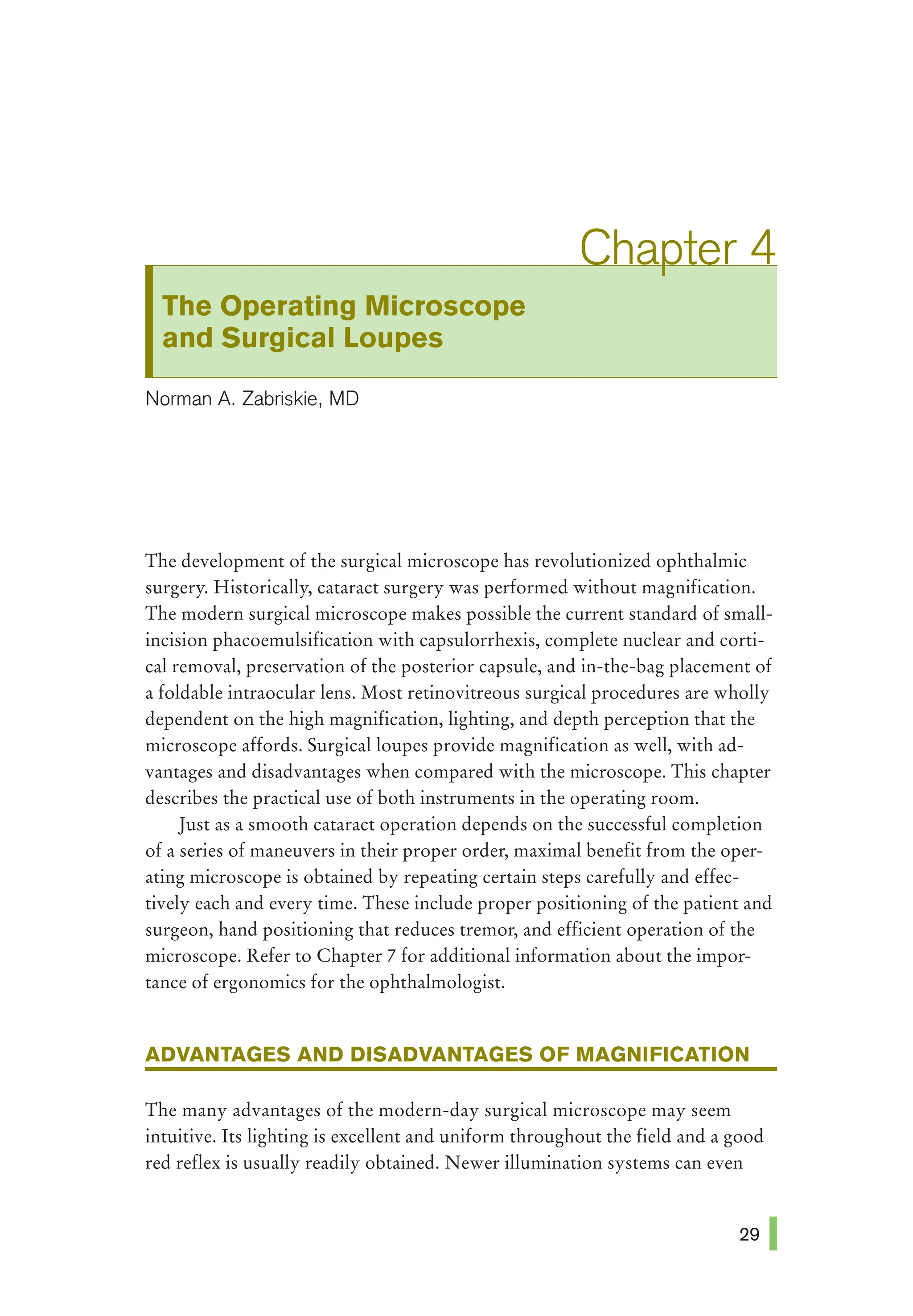 Chapter 4

The Operating Microscope and Surgical Loupes

Norman A. Zabriskie, MD

The development of the surgical microscope has revolutionized ophthalmic surgery. Historically, cataract surgery was performed without magnification. The modern surgical microscope makes possible the current standard of small-incision phacoemulsification with capsulorrhexis, complete nuclear and cortical removal, preservation of the posterior capsule, and in-the-bag placement of a foldable intraocular lens. Most retinovitreous surgical procedures are wholly dependent on the high magnification, lighting, and depth perception that the microscope affords. Surgical loupes provide magnification as well, with advantages and disadvantages when compared with the microscope. This chapter describes the practical use of both instruments in the operating room.

Just as a smooth cataract operation depends on the successful completion of a series of maneuvers in their proper order, maximal benefit from the operating microscope is obtained by repeating certain steps carefully and effectively each and every time. These include proper positioning of the patient and surgeon, hand positioning that reduces tremor, and efficient operation of the microscope. Refer to Chapter 7 for additional information about the importance of ergonomics for the ophthalmologist.

ADVANTAGES AND DISADVANTAGES OF MAGNIFICATION

The many advantages of the modern-day surgical microscope may seem intuitive. Its lighting is excellent and uniform throughout the field and a good red reflex is usually readily obtained. Newer illumination systems can even

29